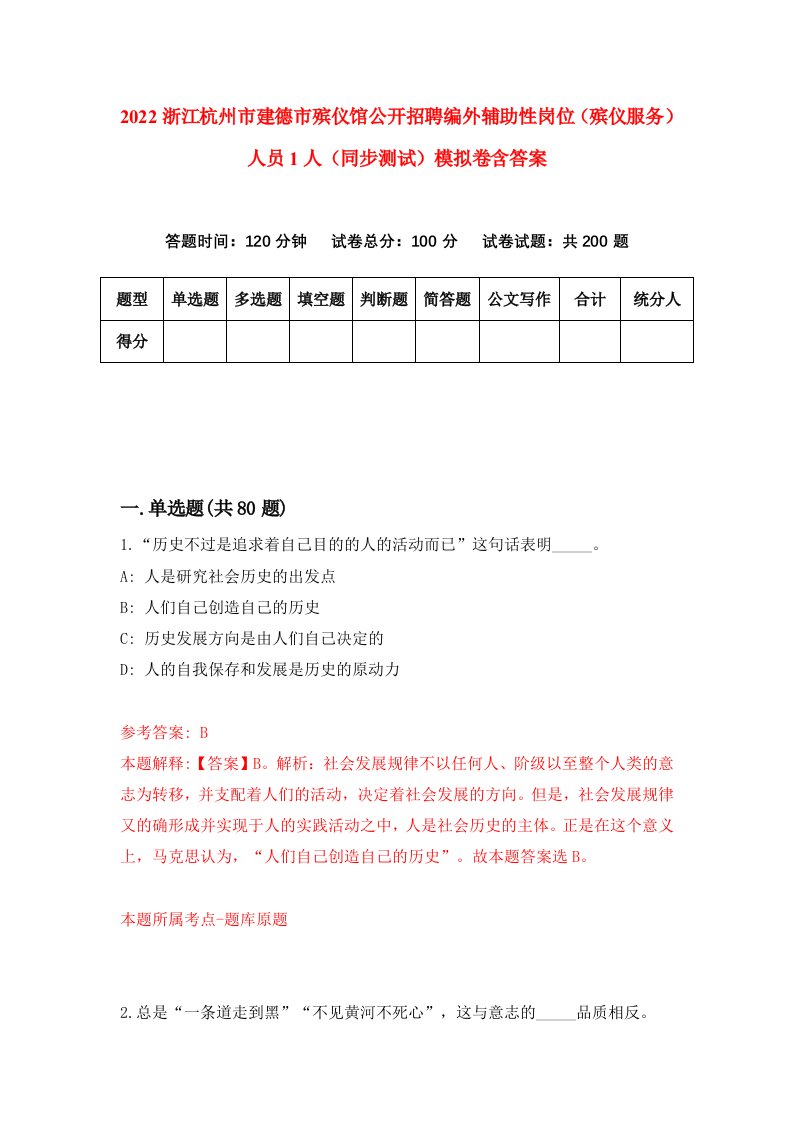 2022 浙江杭州市建德市殡仪馆公开招聘编外辅助性岗位（殡仪服务）人员 1 人（同步测试）模拟卷含答案

答题时间：120 分钟　试卷总分：100 分　试卷试题：共 200 题

| 题型 | 单选题 | 多选题 | 填空题 | 判断题 | 简答题 | 公文写作 | 合计 | 统分人 |
|---|---|---|---|---|---|---|---|---|
| 得分 | | | | | | | | |

一.单选题(共 80 题)

1.“历史不过是追求着自己目的的人的活动而已”这句话表明_____。

A: 人是研究社会历史的出发点

B: 人们自己创造自己的历史

C: 历史发展方向是由人们自己决定的

D: 人的自我保存和发展是历史的原动力

参考答案: B

本题解释:【答案】B。解析：社会发展规律不以任何人、阶级以至整个人类的意志为转移，并支配着人们的活动，决定着社会发展的方向。但是，社会发展规律又的确形成并实现于人的实践活动之中，人是社会历史的主体。正是在这个意义上，马克思认为，“人们自己创造自己的历史”。故本题答案选 B。

本题所属考点-题库原题

2.总是“一条道走到黑”“不见黄河不死心”，这与意志的_____品质相反。